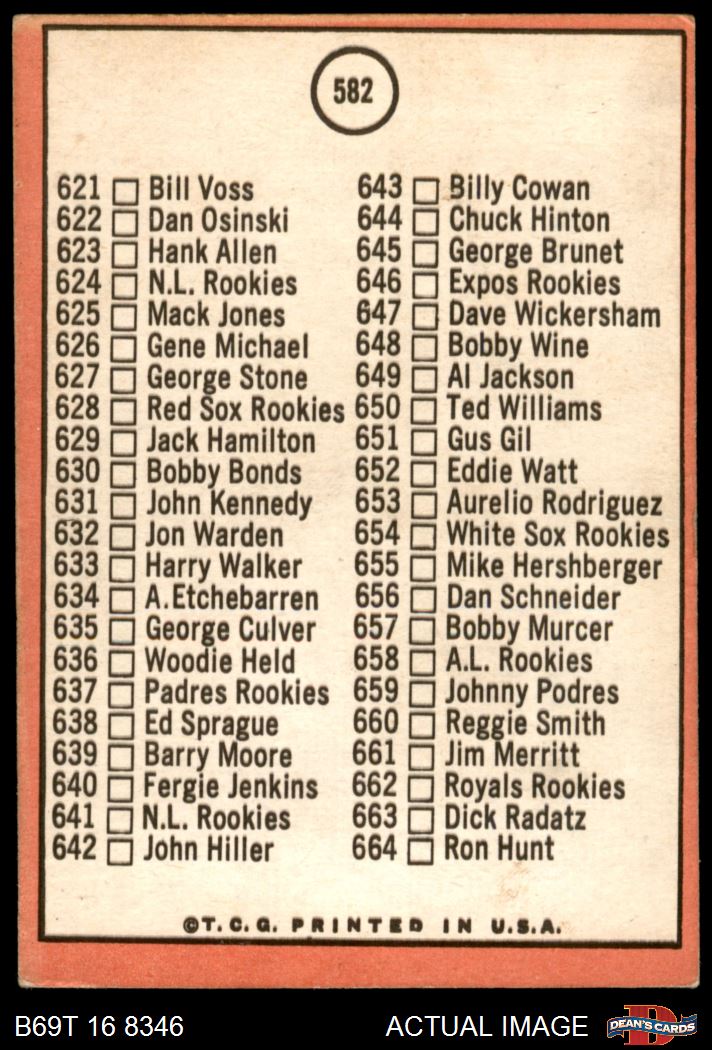 582

621 ☐ Bill Voss
622 ☐ Dan Osinski
623 ☐ Hank Allen
624 ☐ N.L. Rookies
625 ☐ Mack Jones
626 ☐ Gene Michael
627 ☐ George Stone
628 ☐ Red Sox Rookies
629 ☐ Jack Hamilton
630 ☐ Bobby Bonds
631 ☐ John Kennedy
632 ☐ Jon Warden
633 ☐ Harry Walker
634 ☐ A.Etchebarren
635 ☐ George Culver
636 ☐ Woodie Held
637 ☐ Padres Rookies
638 ☐ Ed Sprague
639 ☐ Barry Moore
640 ☐ Fergie Jenkins
641 ☐ N.L. Rookies
642 ☐ John Hiller

643 ☐ Billy Cowan
644 ☐ Chuck Hinton
645 ☐ George Brunet
646 ☐ Expos Rookies
647 ☐ Dave Wickersham
648 ☐ Bobby Wine
649 ☐ Al Jackson
650 ☐ Ted Williams
651 ☐ Gus Gil
652 ☐ Eddie Watt
653 ☐ Aurelio Rodriguez
654 ☐ White Sox Rookies
655 ☐ Mike Hershberger
656 ☐ Dan Schneider
657 ☐ Bobby Murcer
658 ☐ A.L. Rookies
659 ☐ Johnny Podres
660 ☐ Reggie Smith
661 ☐ Jim Merritt
662 ☐ Royals Rookies
663 ☐ Dick Radatz
664 ☐ Ron Hunt

©T.C.G. PRINTED IN U.S.A.

B69T 16 8346

ACTUAL IMAGE

DEAN'S CARDS